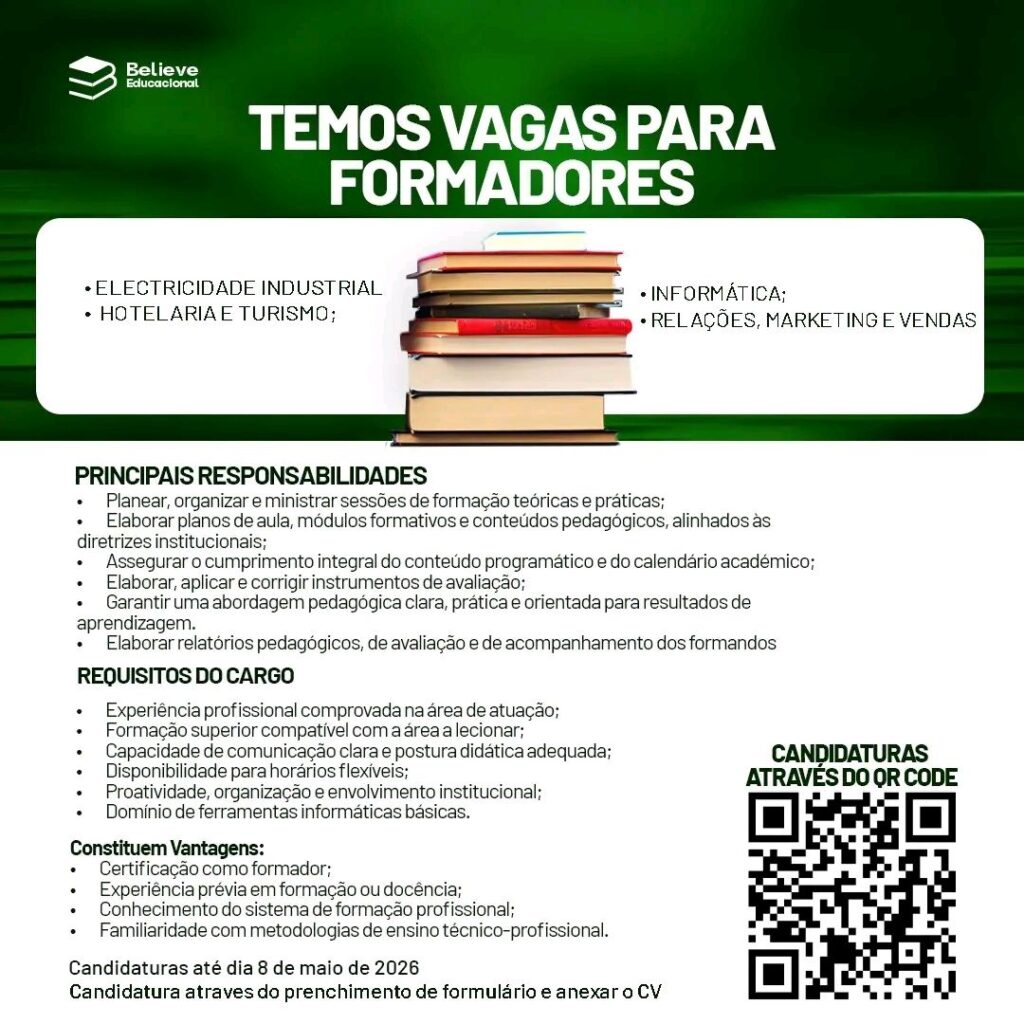 Believe
Educacional

TEMOS VAGAS PARA FORMADORES

• ELECTRICIDADE INDUSTRIAL
• HOTELARIA E TURISMO;

• INFORMÁTICA;
• RELAÇÕES, MARKETING E VENDAS

PRINCIPAIS RESPONSABILIDADES
• Planear, organizar e ministrar sessões de formação teóricas e práticas;
• Elaborar planos de aula, módulos formativos e conteúdos pedagógicos, alinhados às diretrizes institucionais;
• Assegurar o cumprimento integral do conteúdo programático e do calendário académico;
• Elaborar, aplicar e corrigir instrumentos de avaliação;
• Garantir uma abordagem pedagógica clara, prática e orientada para resultados de aprendizagem.
• Elaborar relatórios pedagógicos, de avaliação e de acompanhamento dos formandos

REQUISITOS DO CARGO
• Experiência profissional comprovada na área de atuação;
• Formação superior compatível com a área a lecionar;
• Capacidade de comunicação clara e postura didática adequada;
• Disponibilidade para horários flexíveis;
• Proatividade, organização e envolvimento institucional;
• Domínio de ferramentas informáticas básicas.

Constituem Vantagens:
• Certificação como formador;
• Experiência prévia em formação ou docência;
• Conhecimento do sistema de formação profissional;
• Familiaridade com metodologias de ensino técnico-profissional.

Candidaturas até dia 8 de maio de 2026
Candidatura atraves do prenchimento de formulário e anexar o CV

CANDIDATURAS ATRAVÉS DO QR CODE